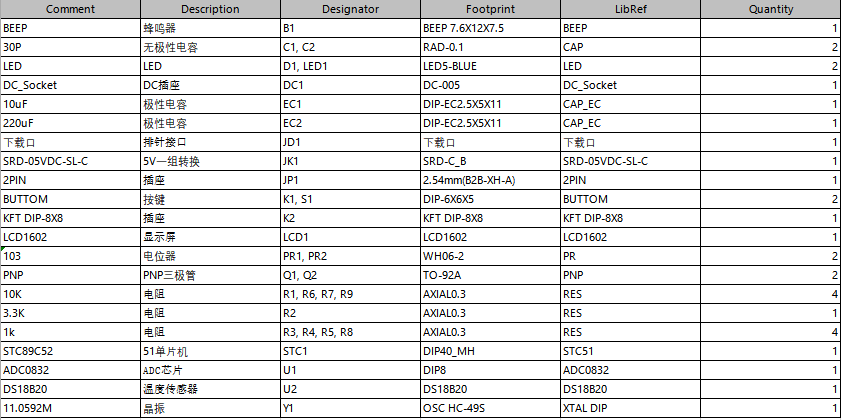 | Comment | Description | Designator | Footprint | LibRef | Quantity |
|---|---|---|---|---|---|
| BEEP | 蜂鸣器 | B1 | BEEP 7.6X12X7.5 | BEEP | 1 |
| 30P | 无极性电容 | C1, C2 | RAD-0.1 | CAP | 2 |
| LED | LED | D1, LED1 | LED5-BLUE | LED | 2 |
| DC_Socket | DC插座 | DC1 | DC-005 | DC_Socket | 1 |
| 10uF | 极性电容 | EC1 | DIP-EC2.5X5X11 | CAP_EC | 1 |
| 220uF | 极性电容 | EC2 | DIP-EC2.5X5X11 | CAP_EC | 1 |
| 下载口 | 排针接口 | JD1 | 下载口 | 下载口 | 1 |
| SRD-05VDC-SL-C | 5V一组转换 | JK1 | SRD-C_B | SRD-05VDC-SL-C | 1 |
| 2PIN | 插座 | JP1 | 2.54mm(B2B-XH-A) | 2PIN | 1 |
| BUTTOM | 按键 | K1, S1 | DIP-6X6X5 | BUTTOM | 2 |
| KFT DIP-8X8 | 插座 | K2 | KFT DIP-8X8 | KFT DIP-8X8 | 1 |
| LCD1602 | 显示屏 | LCD1 | LCD1602 | LCD1602 | 1 |
| 103 | 电位器 | PR1, PR2 | WH06-2 | PR | 2 |
| PNP | PNP三极管 | Q1, Q2 | TO-92A | PNP | 2 |
| 10K | 电阻 | R1, R6, R7, R9 | AXIAL0.3 | RES | 4 |
| 3.3K | 电阻 | R2 | AXIAL0.3 | RES | 1 |
| 1k | 电阻 | R3, R4, R5, R8 | AXIAL0.3 | RES | 4 |
| STC89C52 | 51单片机 | STC1 | DIP40_MH | STC51 | 1 |
| ADC0832 | ADC芯片 | U1 | DIP8 | ADC0832 | 1 |
| DS18B20 | 温度传感器 | U2 | DS18B20 | DS18B20 | 1 |
| 11.0592M | 晶振 | Y1 | OSC HC-49S | XTAL DIP | 1 |